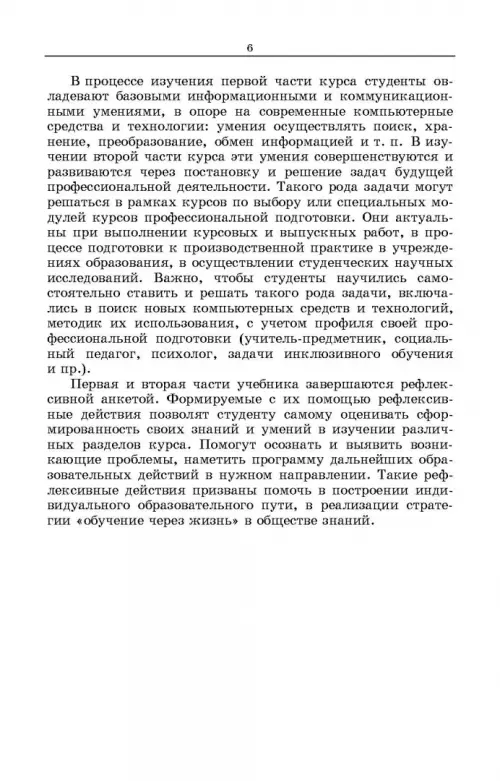 6

В процессе изучения первой части курса студенты овладевают базовыми информационными и коммуникационными умениями, в опоре на современные компьютерные средства и технологии: умения осуществлять поиск, хранение, преобразование, обмен информацией и т. п. В изучении второй части курса эти умения совершенствуются и развиваются через постановку и решение задач будущей профессиональной деятельности. Такого рода задачи могут решаться в рамках курсов по выбору или специальных модулей курсов профессиональной подготовки. Они актуальны при выполнении курсовых и выпускных работ, в процессе подготовки к производственной практике в учреждениях образования, в осуществлении студенческих научных исследований. Важно, чтобы студенты научились самостоятельно ставить и решать такого рода задачи, включались в поиск новых компьютерных средств и технологий, методик их использования, с учетом профиля своей профессиональной подготовки (учитель-предметник, социальный педагог, психолог, задачи инклюзивного обучения и пр.).

Первая и вторая части учебника завершаются рефлексивной анкетой. Формируемые с их помощью рефлексивные действия позволят студенту самому оценивать сформированность своих знаний и умений в изучении различных разделов курса. Помогут осознать и выявить возникающие проблемы, наметить программу дальнейших образовательных действий в нужном направлении. Такие рефлексивные действия призваны помочь в построении индивидуального образовательного пути, в реализации стратегии «обучение через жизнь» в обществе знаний.